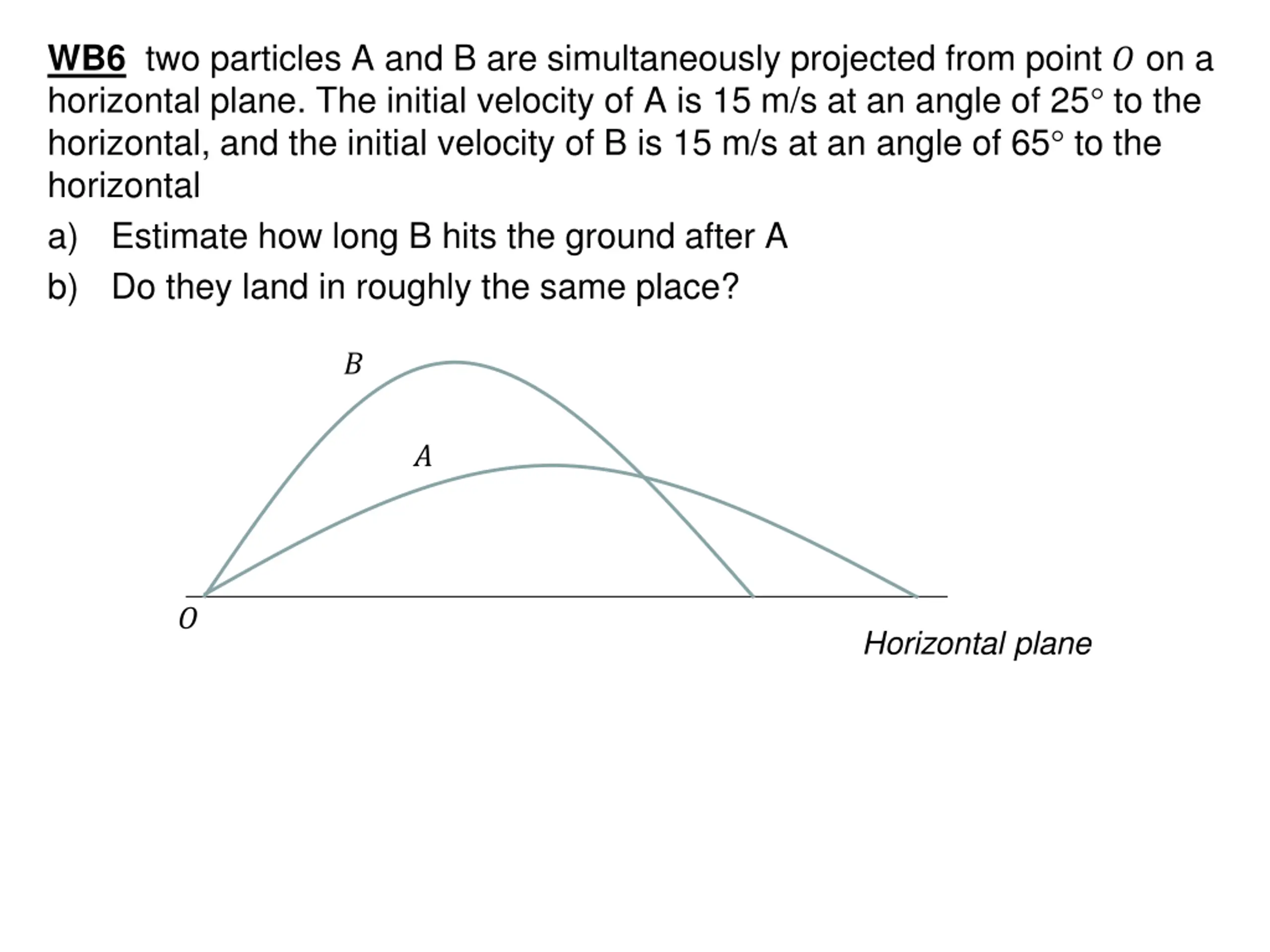 WB6 two particles A and B are simultaneously projected from point $O$ on a horizontal plane. The initial velocity of A is 15 m/s at an angle of 25° to the horizontal, and the initial velocity of B is 15 m/s at an angle of 65° to the horizontal

a) Estimate how long B hits the ground after A

b) Do they land in roughly the same place?

$B$

$A$

$O$

Horizontal plane